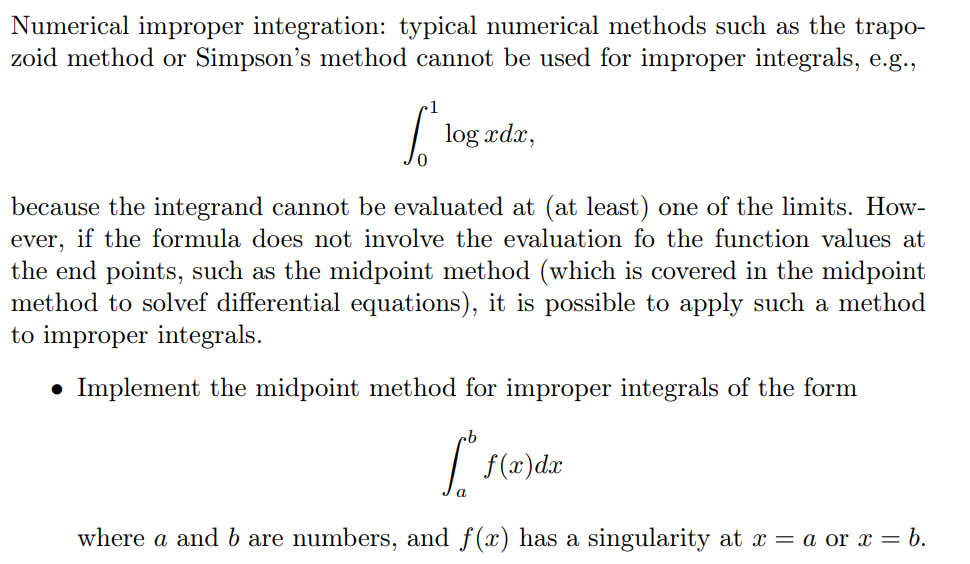 Numerical improper integration: typical numerical methods such as the trapozoid method or Simpson's method cannot be used for improper integrals, e.g.,

$$\int_0^1 \log x dx,$$

because the integrand cannot be evaluated at (at least) one of the limits. However, if the formula does not involve the evaluation fo the function values at the end points, such as the midpoint method (which is covered in the midpoint method to solvef differential equations), it is possible to apply such a method to improper integrals.

• Implement the midpoint method for improper integrals of the form

$$\int_a^b f(x)dx$$

where $a$ and $b$ are numbers, and $f(x)$ has a singularity at $x = a$ or $x = b$.